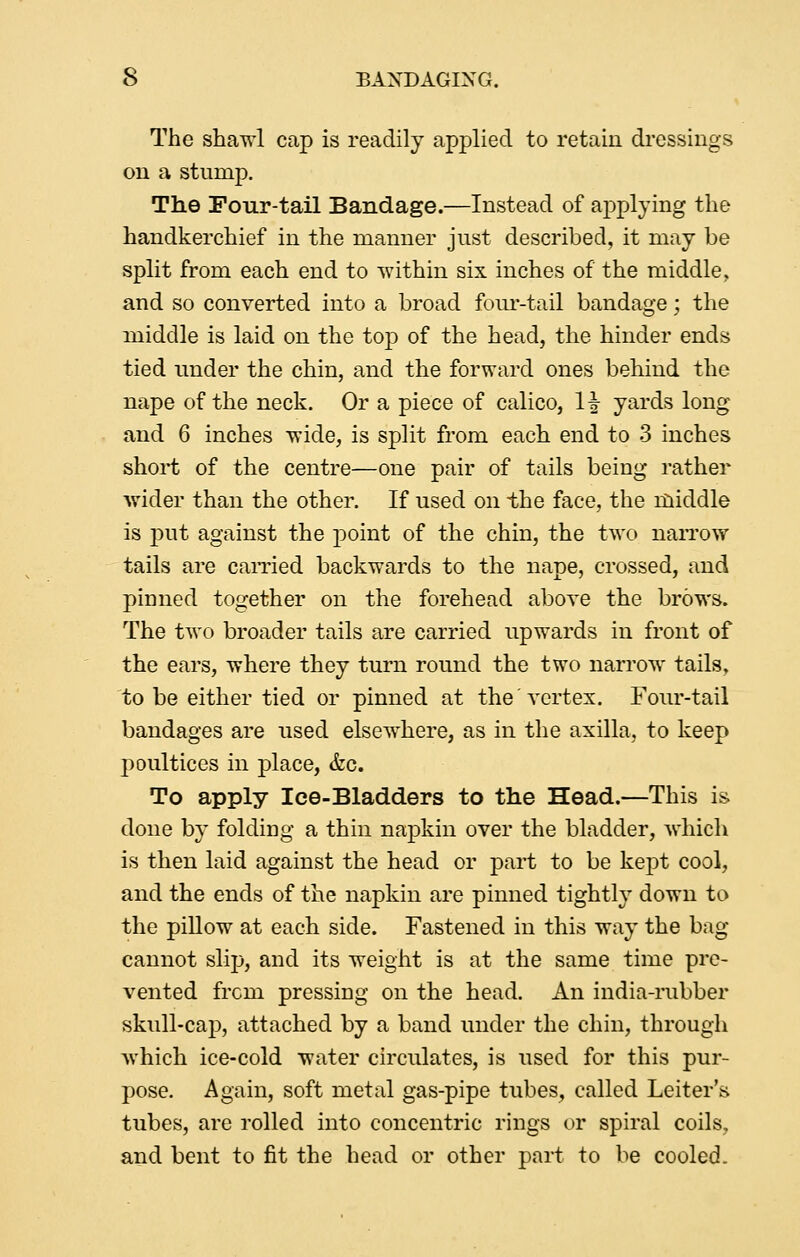 8 BANDAGING.

The shawl cap is readily applied to retain dressings on a stump.

The Four-tail Bandage.—Instead of applying the handkerchief in the manner just described, it may be split from each end to within six inches of the middle, and so converted into a broad four-tail bandage; the middle is laid on the top of the head, the hinder ends tied under the chin, and the forward ones behind the nape of the neck. Or a piece of calico, $1\frac{1}{2}$ yards long and 6 inches wide, is split from each end to 3 inches short of the centre—one pair of tails being rather wider than the other. If used on the face, the middle is put against the point of the chin, the two narrow tails are carried backwards to the nape, crossed, and pinned together on the forehead above the brows. The two broader tails are carried upwards in front of the ears, where they turn round the two narrow tails, to be either tied or pinned at the vertex. Four-tail bandages are used elsewhere, as in the axilla, to keep poultices in place, &c.

To apply Ice-Bladders to the Head.—This is done by folding a thin napkin over the bladder, which is then laid against the head or part to be kept cool, and the ends of the napkin are pinned tightly down to the pillow at each side. Fastened in this way the bag cannot slip, and its weight is at the same time prevented from pressing on the head. An india-rubber skull-cap, attached by a band under the chin, through which ice-cold water circulates, is used for this purpose. Again, soft metal gas-pipe tubes, called Leiter's tubes, are rolled into concentric rings or spiral coils, and bent to fit the head or other part to be cooled.